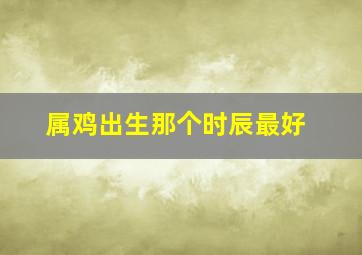 属鸡出生那个时辰最好